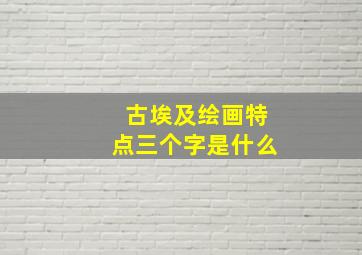 古埃及绘画特点三个字是什么